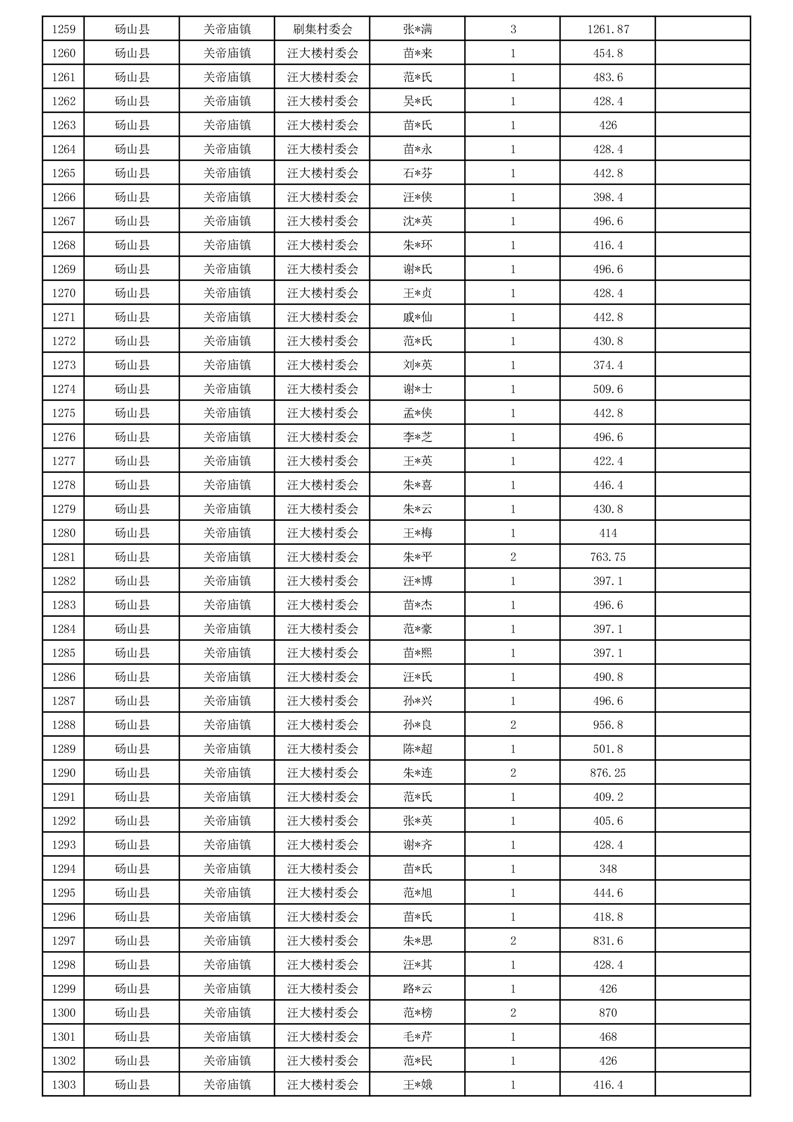 | 1259 | 砀山县 | 关帝庙镇 | 刷集村委会 | 张*满 | 3 | 1261.87 | |
|---|---|---|---|---|---|---|---|
| 1260 | 砀山县 | 关帝庙镇 | 汪大楼村委会 | 苗*来 | 1 | 454.8 | |
| 1261 | 砀山县 | 关帝庙镇 | 汪大楼村委会 | 范*氏 | 1 | 483.6 | |
| 1262 | 砀山县 | 关帝庙镇 | 汪大楼村委会 | 吴*氏 | 1 | 428.4 | |
| 1263 | 砀山县 | 关帝庙镇 | 汪大楼村委会 | 苗*氏 | 1 | 426 | |
| 1264 | 砀山县 | 关帝庙镇 | 汪大楼村委会 | 苗*永 | 1 | 428.4 | |
| 1265 | 砀山县 | 关帝庙镇 | 汪大楼村委会 | 石*芬 | 1 | 442.8 | |
| 1266 | 砀山县 | 关帝庙镇 | 汪大楼村委会 | 汪*侠 | 1 | 398.4 | |
| 1267 | 砀山县 | 关帝庙镇 | 汪大楼村委会 | 沈*英 | 1 | 496.6 | |
| 1268 | 砀山县 | 关帝庙镇 | 汪大楼村委会 | 朱*环 | 1 | 416.4 | |
| 1269 | 砀山县 | 关帝庙镇 | 汪大楼村委会 | 谢*氏 | 1 | 496.6 | |
| 1270 | 砀山县 | 关帝庙镇 | 汪大楼村委会 | 王*贞 | 1 | 428.4 | |
| 1271 | 砀山县 | 关帝庙镇 | 汪大楼村委会 | 戚*仙 | 1 | 442.8 | |
| 1272 | 砀山县 | 关帝庙镇 | 汪大楼村委会 | 范*氏 | 1 | 430.8 | |
| 1273 | 砀山县 | 关帝庙镇 | 汪大楼村委会 | 刘*英 | 1 | 374.4 | |
| 1274 | 砀山县 | 关帝庙镇 | 汪大楼村委会 | 谢*士 | 1 | 509.6 | |
| 1275 | 砀山县 | 关帝庙镇 | 汪大楼村委会 | 孟*侠 | 1 | 442.8 | |
| 1276 | 砀山县 | 关帝庙镇 | 汪大楼村委会 | 李*芝 | 1 | 496.6 | |
| 1277 | 砀山县 | 关帝庙镇 | 汪大楼村委会 | 王*英 | 1 | 422.4 | |
| 1278 | 砀山县 | 关帝庙镇 | 汪大楼村委会 | 朱*喜 | 1 | 446.4 | |
| 1279 | 砀山县 | 关帝庙镇 | 汪大楼村委会 | 朱*云 | 1 | 430.8 | |
| 1280 | 砀山县 | 关帝庙镇 | 汪大楼村委会 | 王*梅 | 1 | 414 | |
| 1281 | 砀山县 | 关帝庙镇 | 汪大楼村委会 | 朱*平 | 2 | 763.75 | |
| 1282 | 砀山县 | 关帝庙镇 | 汪大楼村委会 | 汪*博 | 1 | 397.1 | |
| 1283 | 砀山县 | 关帝庙镇 | 汪大楼村委会 | 苗*杰 | 1 | 496.6 | |
| 1284 | 砀山县 | 关帝庙镇 | 汪大楼村委会 | 范*豪 | 1 | 397.1 | |
| 1285 | 砀山县 | 关帝庙镇 | 汪大楼村委会 | 苗*熙 | 1 | 397.1 | |
| 1286 | 砀山县 | 关帝庙镇 | 汪大楼村委会 | 汪*氏 | 1 | 490.8 | |
| 1287 | 砀山县 | 关帝庙镇 | 汪大楼村委会 | 孙*兴 | 1 | 496.6 | |
| 1288 | 砀山县 | 关帝庙镇 | 汪大楼村委会 | 孙*良 | 2 | 956.8 | |
| 1289 | 砀山县 | 关帝庙镇 | 汪大楼村委会 | 陈*超 | 1 | 501.8 | |
| 1290 | 砀山县 | 关帝庙镇 | 汪大楼村委会 | 朱*连 | 2 | 876.25 | |
| 1291 | 砀山县 | 关帝庙镇 | 汪大楼村委会 | 范*氏 | 1 | 409.2 | |
| 1292 | 砀山县 | 关帝庙镇 | 汪大楼村委会 | 张*英 | 1 | 405.6 | |
| 1293 | 砀山县 | 关帝庙镇 | 汪大楼村委会 | 谢*齐 | 1 | 428.4 | |
| 1294 | 砀山县 | 关帝庙镇 | 汪大楼村委会 | 苗*氏 | 1 | 348 | |
| 1295 | 砀山县 | 关帝庙镇 | 汪大楼村委会 | 范*旭 | 1 | 444.6 | |
| 1296 | 砀山县 | 关帝庙镇 | 汪大楼村委会 | 苗*氏 | 1 | 418.8 | |
| 1297 | 砀山县 | 关帝庙镇 | 汪大楼村委会 | 朱*思 | 2 | 831.6 | |
| 1298 | 砀山县 | 关帝庙镇 | 汪大楼村委会 | 汪*其 | 1 | 428.4 | |
| 1299 | 砀山县 | 关帝庙镇 | 汪大楼村委会 | 路*云 | 1 | 426 | |
| 1300 | 砀山县 | 关帝庙镇 | 汪大楼村委会 | 范*榜 | 2 | 870 | |
| 1301 | 砀山县 | 关帝庙镇 | 汪大楼村委会 | 毛*芹 | 1 | 468 | |
| 1302 | 砀山县 | 关帝庙镇 | 汪大楼村委会 | 范*民 | 1 | 426 | |
| 1303 | 砀山县 | 关帝庙镇 | 汪大楼村委会 | 王*娥 | 1 | 416.4 | |